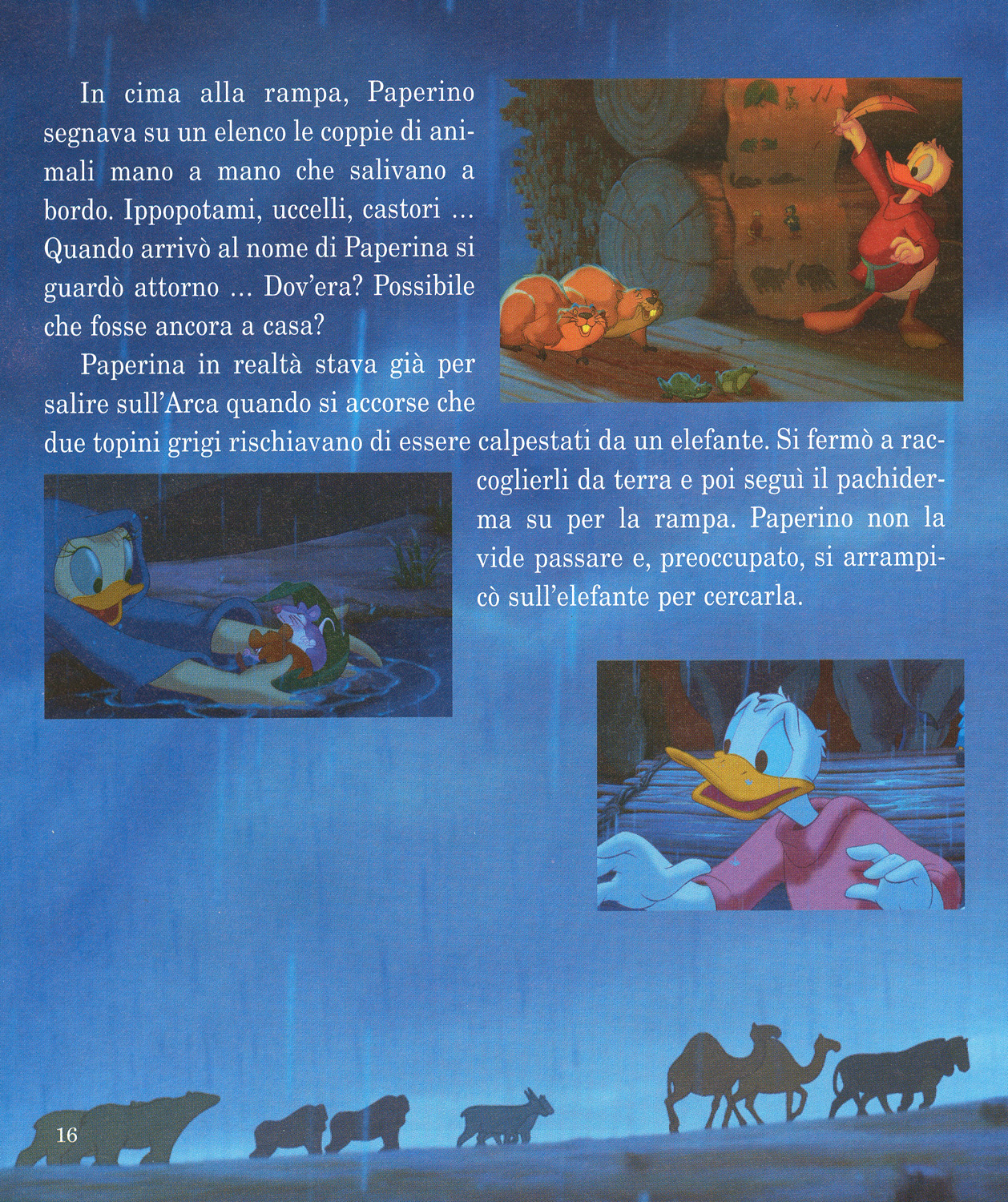 In cima alla rampa, Paperino segnava su un elenco le coppie di animali mano a mano che salivano a bordo. Ippopotami, uccelli, castori ... Quando arrivò al nome di Paperina si guardò attorno ... Dov'era? Possibile che fosse ancora a casa?

Paperina in realtà stava già per salire sull'Arca quando si accorse che due topini grigi rischiavano di essere calpestati da un elefante. Si fermò a raccoglierli da terra e poi seguì il pachiderma su per la rampa. Paperino non la vide passare e, preoccupato, si arrampicò sull'elefante per cercarla.

16